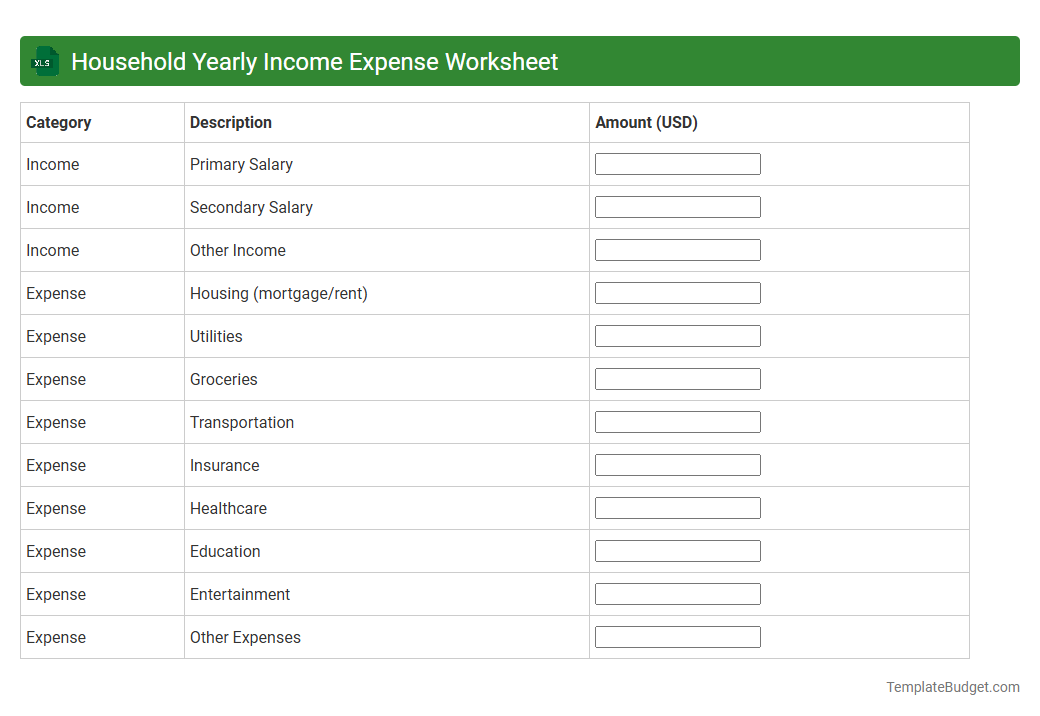 XLS Household Yearly Income Expense Worksheet

| Category | Description | Amount (USD) |
|---|---|---|
| Income | Primary Salary | |
| Income | Secondary Salary | |
| Income | Other Income | |
| Expense | Housing (mortgage/rent) | |
| Expense | Utilities | |
| Expense | Groceries | |
| Expense | Transportation | |
| Expense | Insurance | |
| Expense | Healthcare | |
| Expense | Education | |
| Expense | Entertainment | |
| Expense | Other Expenses | |

TemplateBudget.com